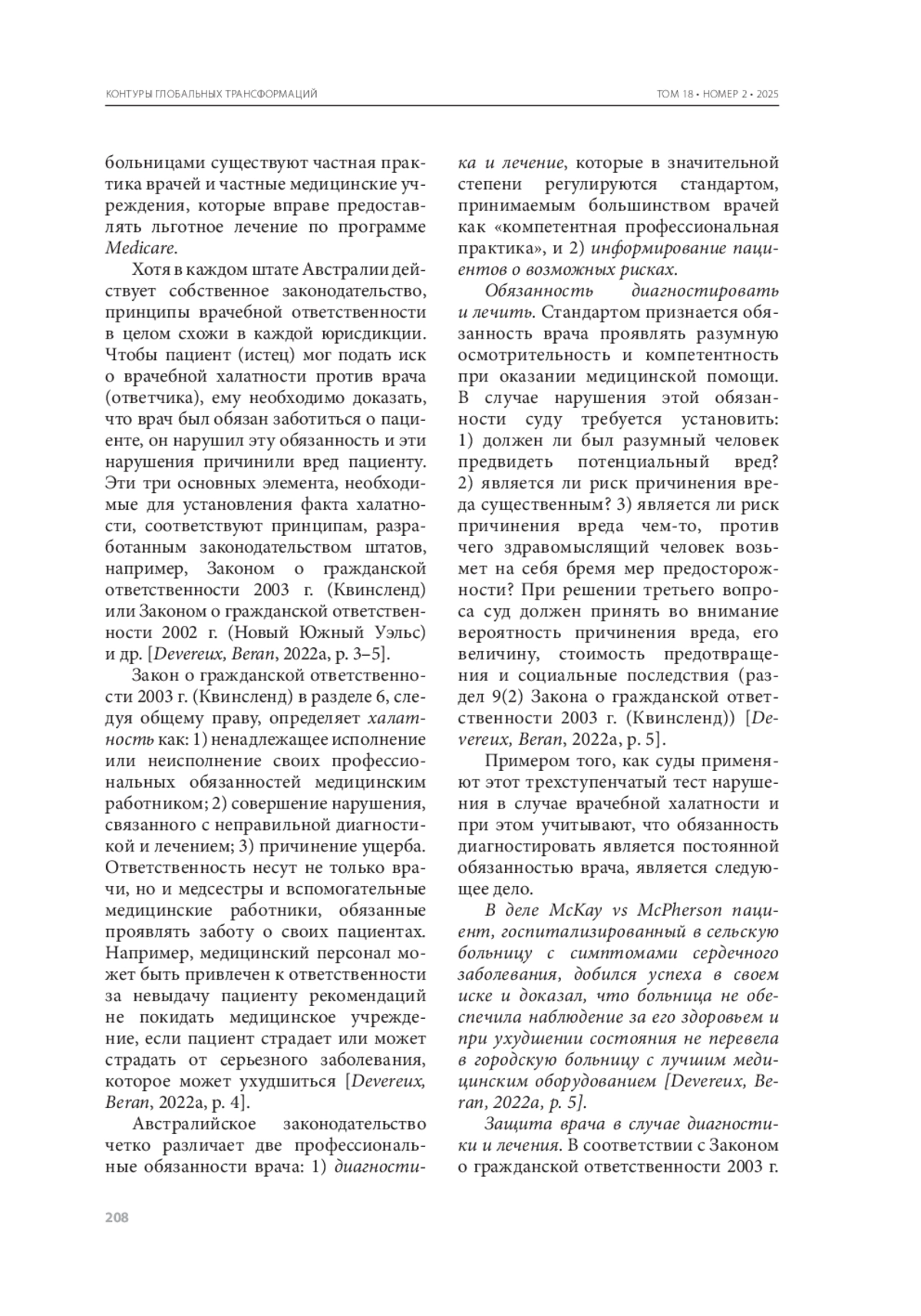 КОНТУРЫ ГЛОБАЛЬНЫХ ТРАНСФОРМАЦИЙ

ТОМ 18 • НОМЕР 2 • 2025

больницами существуют частная практика врачей и частные медицинские учреждения, которые вправе предоставлять льготное лечение по программе Medicare.

Хотя в каждом штате Австралии действует собственное законодательство, принципы врачебной ответственности в целом схожи в каждой юрисдикции. Чтобы пациент (истец) мог подать иск о врачебной халатности против врача (ответчика), ему необходимо доказать, что врач был обязан заботиться о пациенте, он нарушил эту обязанность и эти нарушения причинили вред пациенту. Эти три основных элемента, необходимые для установления факта халатности, соответствуют принципам, разработанным законодательством штатов, например, Законом о гражданской ответственности 2003 г. (Квинсленд) или Законом о гражданской ответственности 2002 г. (Новый Южный Уэльс) и др. [Devereux, Beran, 2022a, p. 3–5].

Закон о гражданской ответственности 2003 г. (Квинсленд) в разделе 6, следуя общему праву, определяет халатность как: 1) ненадлежащее исполнение или неисполнение своих профессиональных обязанностей медицинским работником; 2) совершение нарушения, связанного с неправильной диагностикой и лечением; 3) причинение ущерба. Ответственность несут не только врачи, но и медсестры и вспомогательные медицинские работники, обязанные проявлять заботу о своих пациентах. Например, медицинский персонал может быть привлечен к ответственности за невыдачу пациенту рекомендаций не покидать медицинское учреждение, если пациент страдает или может страдать от серьезного заболевания, которое может ухудшиться [Devereux, Beran, 2022a, p. 4].

Австралийское законодательство четко различает две профессиональные обязанности врача: 1) диагностика и лечение, которые в значительной степени регулируются стандартом, принимаемым большинством врачей как «компетентная профессиональная практика», и 2) информирование пациентов о возможных рисках.

Обязанность диагностировать и лечить. Стандартом признается обязанность врача проявлять разумную осмотрительность и компетентность при оказании медицинской помощи. В случае нарушения этой обязанности суду требуется установить: 1) должен ли был разумный человек предвидеть потенциальный вред? 2) является ли риск причинения вреда существенным? 3) является ли риск причинения вреда чем-то, против чего здравомыслящий человек возьмет на себя бремя мер предосторожности? При решении третьего вопроса суд должен принять во внимание вероятность причинения вреда, его величину, стоимость предотвращения и социальные последствия (раздел 9(2) Закона о гражданской ответственности 2003 г. (Квинсленд)) [Devereux, Beran, 2022a, p. 5].

Примером того, как суды применяют этот трехступенчатый тест нарушения в случае врачебной халатности и при этом учитывают, что обязанность диагностировать является постоянной обязанностью врача, является следующее дело.

В деле McKay vs McPherson пациент, госпитализированный в сельскую больницу с симптомами сердечного заболевания, добился успеха в своем иске и доказал, что больница не обеспечила наблюдение за его здоровьем и при ухудшении состояния не перевела в городскую больницу с лучшим медицинским оборудованием [Devereux, Beran, 2022a, p. 5].

Защита врача в случае диагностики и лечения. В соответствии с Законом о гражданской ответственности 2003 г.

208